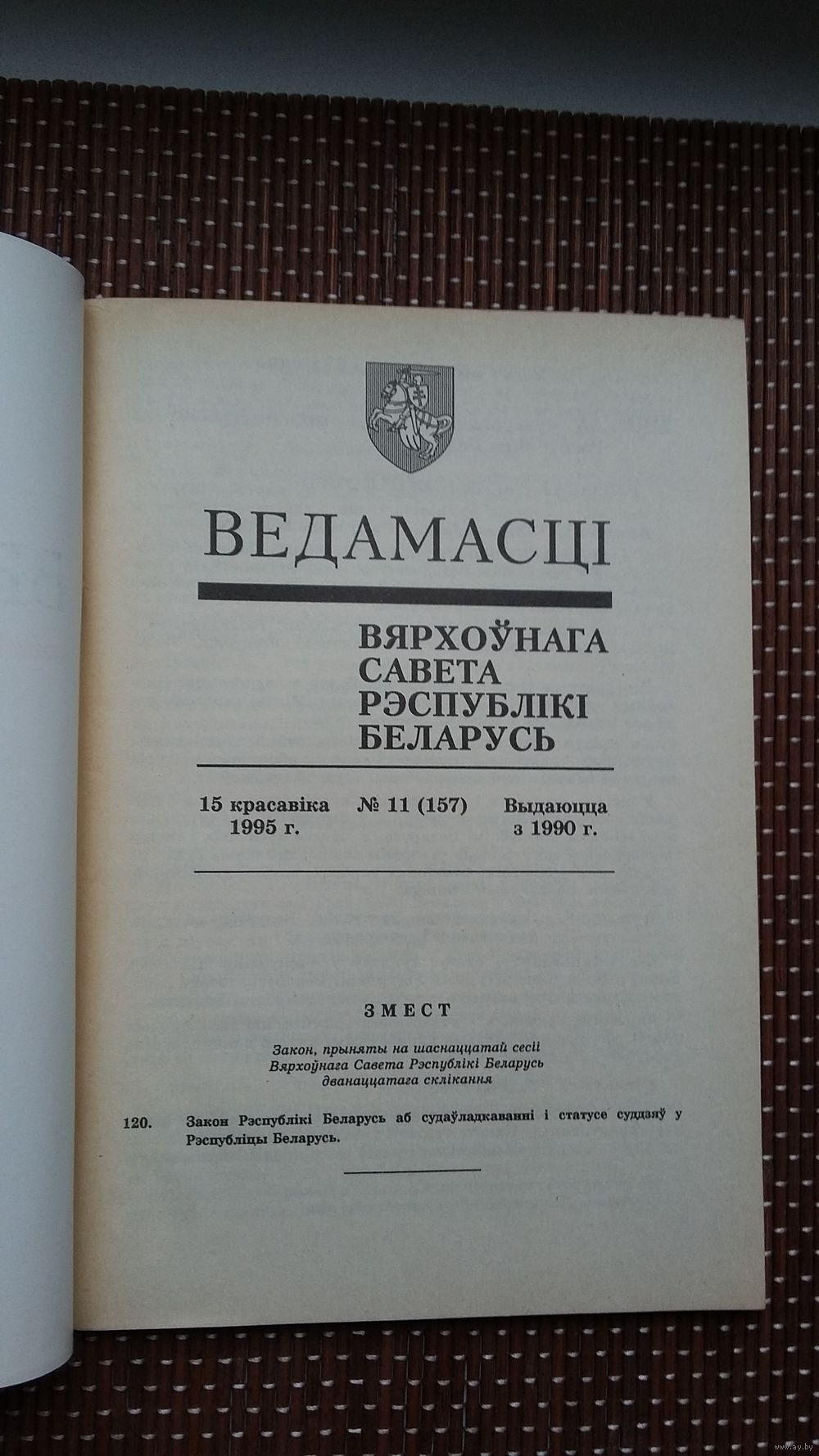 ВЕДАМАСЦІ

ВЯРХОЎНАГА САВЕТА РЭСПУБЛІКІ БЕЛАРУСЬ

15 красавіка 1995 г.

№ 11 (157)

Выдаюцца з 1990 г.

ЗМЕСТ

Закон, прыняты на шаснаццатай сесіі Вярхоўнага Савета Рэспублікі Беларусь дванаццатага склікання

120. Закон Рэспублікі Беларусь аб судаўладкаванні і статусе суддзяў у Рэспубліцы Беларусь.

www.ay.by